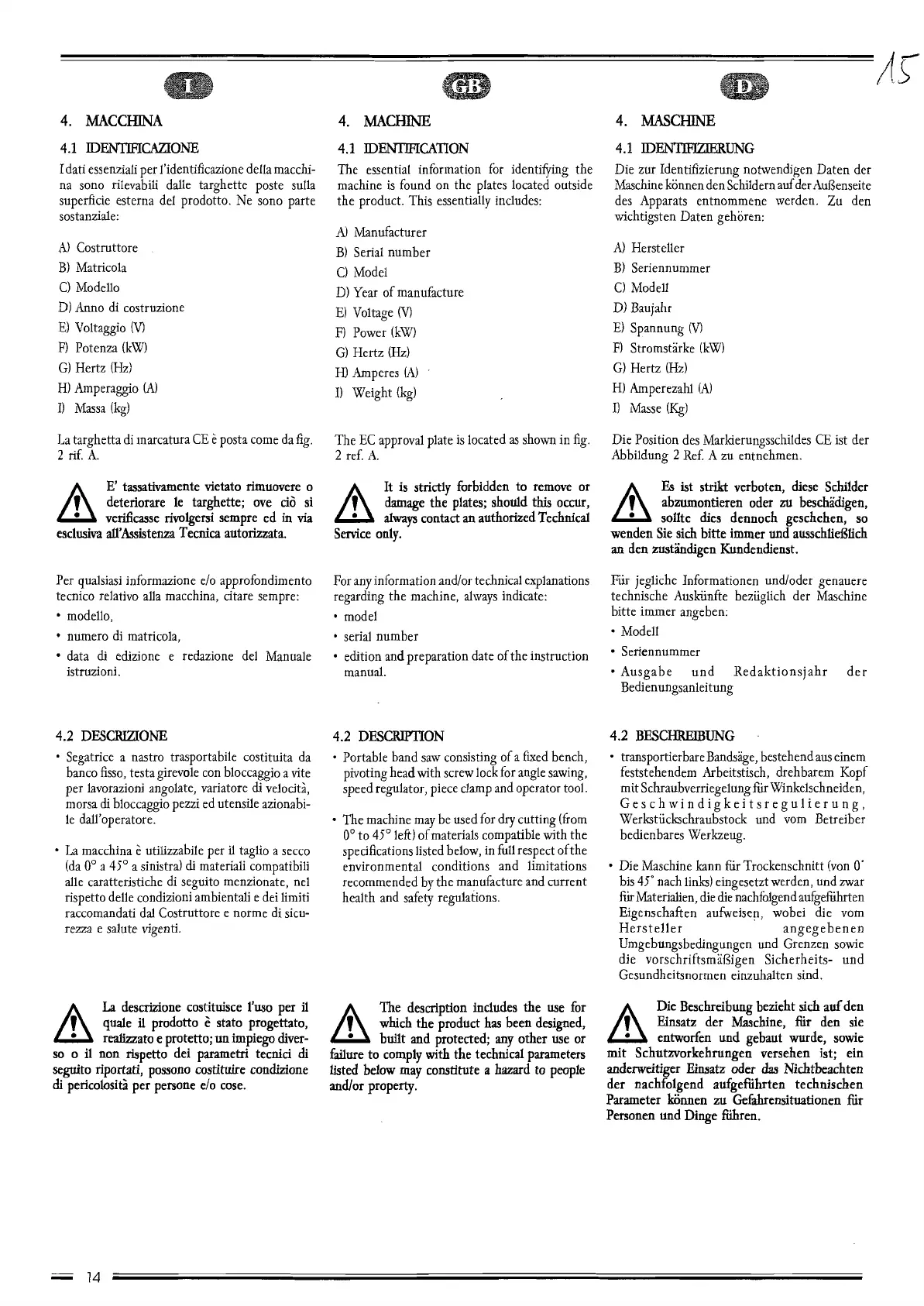 15

I

4. MACCHINA

4.1 IDENTIFICAZIONE

I dati essenziali per l'identificazione della macchina sono rilevabili dalle targhette poste sulla superficie esterna del prodotto. Ne sono parte sostanziale:

A) Costruttore
B) Matricola
C) Modello
D) Anno di costruzione
E) Voltaggio (V)
F) Potenza (kW)
G) Hertz (Hz)
H) Amperaggio (A)
I) Massa (kg)

La targhetta di marcatura CE è posta come da fig. 2 rif. A.

E' tassativamente vietato rimuovere o deteriorare le targhette; ove ciò si verificasse rivolgersi sempre ed in via esclusiva all'Assistenza Tecnica autorizzata.

Per qualsiasi informazione e/o approfondimento tecnico relativo alla macchina, citare sempre:
• modello,
• numero di matricola,
• data di edizione e redazione del Manuale istruzioni.

4.2 DESCRIZIONE

• Segatrice a nastro trasportabile costituita da banco fisso, testa girevole con bloccaggio a vite per lavorazioni angolate, variatore di velocità, morsa di bloccaggio pezzi ed utensile azionabile dall'operatore.

• La macchina è utilizzabile per il taglio a secco (da 0° a 45° a sinistra) di materiali compatibili alle caratteristiche di seguito menzionate, nel rispetto delle condizioni ambientali e dei limiti raccomandati dal Costruttore e norme di sicurezza e salute vigenti.

La descrizione costituisce l'uso per il quale il prodotto è stato progettato, realizzato e protetto; un impiego diverso o il non rispetto dei parametri tecnici di seguito riportati, possono costituire condizione di pericolosità per persone e/o cose.

GB

4. MACHINE

4.1 IDENTIFICATION

The essential information for identifying the machine is found on the plates located outside the product. This essentially includes:

A) Manufacturer
B) Serial number
C) Model
D) Year of manufacture
E) Voltage (V)
F) Power (kW)
G) Hertz (Hz)
H) Amperes (A)
I) Weight (kg)

The EC approval plate is located as shown in fig. 2 ref. A.

It is strictly forbidden to remove or damage the plates; should this occur, always contact an authorized Technical Service only.

For any information and/or technical explanations regarding the machine, always indicate:
• model
• serial number
• edition and preparation date of the instruction manual.

4.2 DESCRIPTION

• Portable band saw consisting of a fixed bench, pivoting head with screw lock for angle sawing, speed regulator, piece clamp and operator tool.

• The machine may be used for dry cutting (from 0° to 45° left) of materials compatible with the specifications listed below, in full respect of the environmental conditions and limitations recommended by the manufacture and current health and safety regulations.

The description includes the use for which the product has been designed, built and protected; any other use or failure to comply with the technical parameters listed below may constitute a hazard to people and/or property.

D

4. MASCHINE

4.1 IDENTIFIZIERUNG

Die zur Identifizierung notwendigen Daten der Maschine können den Schildern auf der Außenseite des Apparats entnommene werden. Zu den wichtigsten Daten gehören:

A) Hersteller
B) Seriennummer
C) Modell
D) Baujahr
E) Spannung (V)
F) Stromstärke (kW)
G) Hertz (Hz)
H) Amperezahl (A)
I) Masse (Kg)

Die Position des Markierungsschildes CE ist der Abbildung 2 Ref. A zu entnehmen.

Es ist strikt verboten, diese Schilder abzumontieren oder zu beschädigen, sollte dies dennoch geschehen, so wenden Sie sich bitte immer und ausschließlich an den zuständigen Kundendienst.

Für jegliche Informationen und/oder genauere technische Auskünfte bezüglich der Maschine bitte immer angeben:
• Modell
• Seriennummer
• Ausgabe und Redaktionsjahr der Bedienungsanleitung

4.2 BESCHREIBUNG

• transportierbare Bandsäge, bestehend aus einem feststehendem Arbeitstisch, drehbarem Kopf mit Schraubverriegelung für Winkelschneiden, Geschwindigkeitsregulierung, Werkstückschraubstock und vom Betreiber bedienbares Werkzeug.

• Die Maschine kann für Trockenschnitt (von 0° bis 45° nach links) eingesetzt werden, und zwar für Materialien, die die nachfolgend aufgeführten Eigenschaften aufweisen, wobei die vom Hersteller angegebenen Umgebungsbedingungen und Grenzen sowie die vorschriftsmäßigen Sicherheits- und Gesundheitsnormen einzuhalten sind.

Die Beschreibung bezieht sich auf den Einsatz der Maschine, für den sie entworfen und gebaut wurde, sowie mit Schutzvorkehrungen versehen ist; ein anderweitiger Einsatz oder das Nichtbeachten der nachfolgend aufgeführten technischen Parameter können zu Gefahrensituationen für Personen und Dinge führen.

14